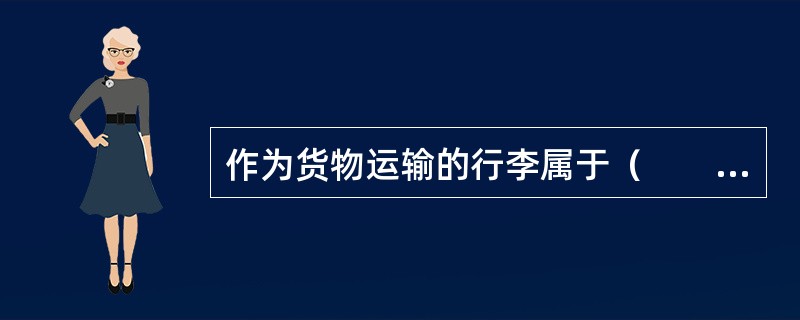 作为货物运输的行李属于（ ...